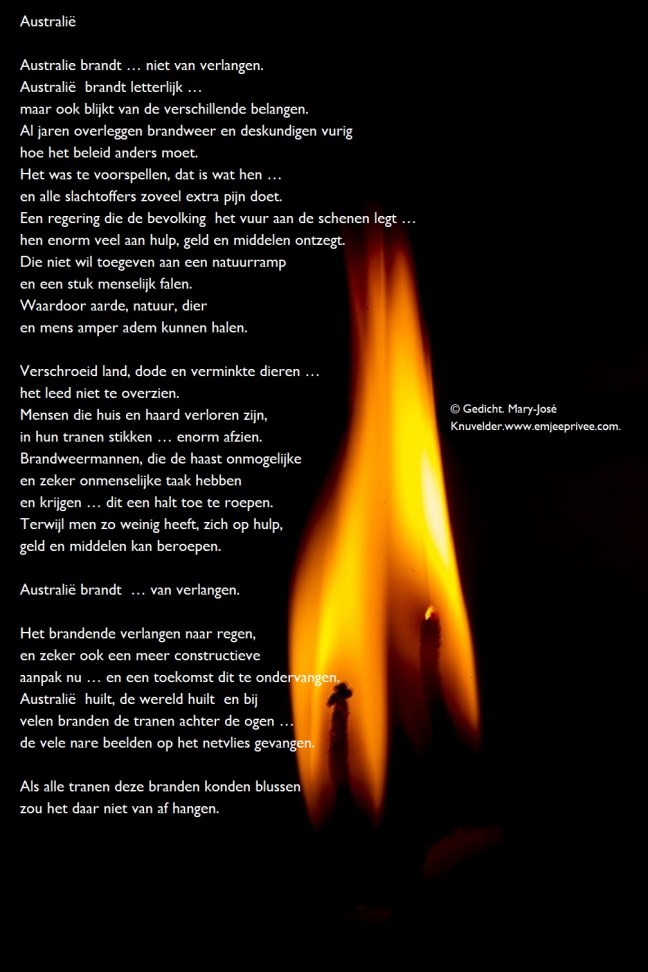 Australië

Australie brandt … niet van verlangen.
Australië brandt letterlijk …
maar ook blijkt van de verschillende belangen.
Al jaren overleggen brandweer en deskundigen vurig
hoe het beleid anders moet.
Het was te voorspellen, dat is wat hen …
en alle slachtoffers zoveel extra pijn doet.
Een regering die de bevolking het vuur aan de schenen legt …
hen enorm veel aan hulp, geld en middelen ontzegt.
Die niet wil toegeven aan een natuurramp
en een stuk menselijk falen.
Waardoor aarde, natuur, dier
en mens amper adem kunnen halen.

Verschroeid land, dode en verminkte dieren …
het leed niet te overzien.
Mensen die huis en haard verloren zijn,
in hun tranen stikken … enorm afzien.
Brandweermannen, die de haast onmogelijke
en zeker onmenselijke taak hebben
en krijgen … dit een halt toe te roepen.
Terwijl men zo weinig heeft, zich op hulp,
geld en middelen kan beroepen.

Australië brandt … van verlangen.

Het brandende verlangen naar regen,
en zeker ook een meer constructieve
aanpak nu … en een toekomst dit te ondervangen.
Australië huilt, de wereld huilt en bij
velen branden de tranen achter de ogen …
de vele nare beelden op het netvlies gevangen.

Als alle tranen deze branden konden blussen
zou het daar niet van af hangen.

© Gedicht. Mary-José
Knuvelder.www.emjeeprivee.com.